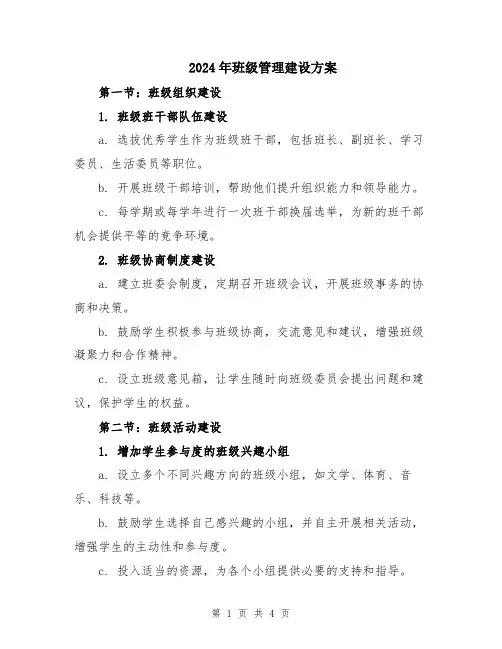 2024年班级管理建设方案

第一节：班级组织建设

1. 班级班干部队伍建设

a. 选拔优秀学生作为班级班干部，包括班长、副班长、学习委员、生活委员等职位。

b. 开展班级干部培训，帮助他们提升组织能力和领导能力。

c. 每学期或每学年进行一次班干部换届选举，为新的班干部机会提供平等的竞争环境。

2. 班级协商制度建设

a. 建立班委会制度，定期召开班级会议，开展班级事务的协商和决策。

b. 鼓励学生积极参与班级协商，交流意见和建议，增强班级凝聚力和合作精神。

c. 设立班级意见箱，让学生随时向班级委员会提出问题和建议，保护学生的权益。

第二节：班级活动建设

1. 增加学生参与度的班级兴趣小组

a. 设立多个不同兴趣方向的班级小组，如文学、体育、音乐、科技等。

b. 鼓励学生选择自己感兴趣的小组，并自主开展相关活动，增强学生的主动性和参与度。

c. 投入适当的资源，为各个小组提供必要的支持和指导。

第 1 页 共 4 页